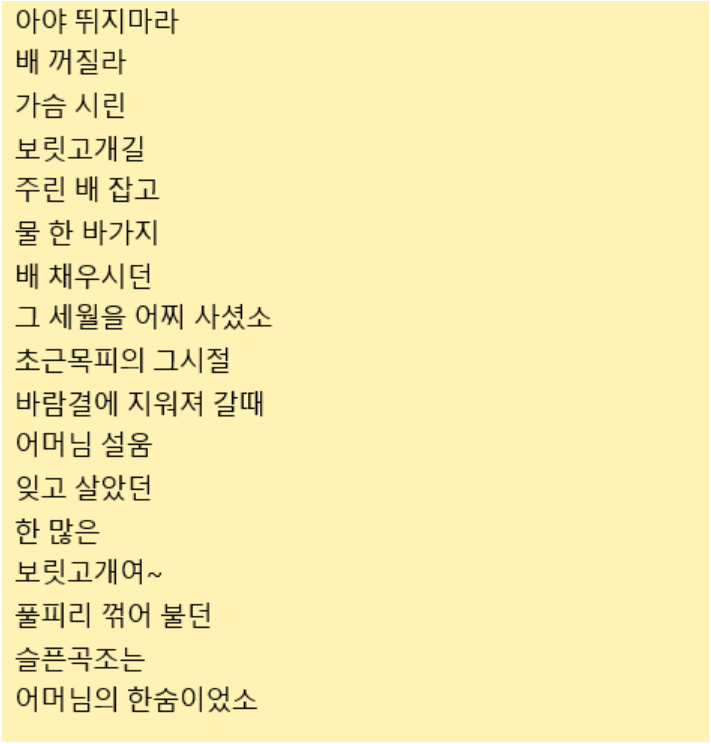 아야 뛰지마라
배 꺼질라
가슴 시린
보릿고개길
주린 배 잡고
물 한 바가지
배 채우시던
그 세월을 어찌 사셨소
초근목피의 그시절
바람결에 지워져 갈때
어머님 설움
잊고 살았던
한 많은
보릿고개여~
풀피리 꺾어 불던
슬픈곡조는
어머님의 한숨이었소